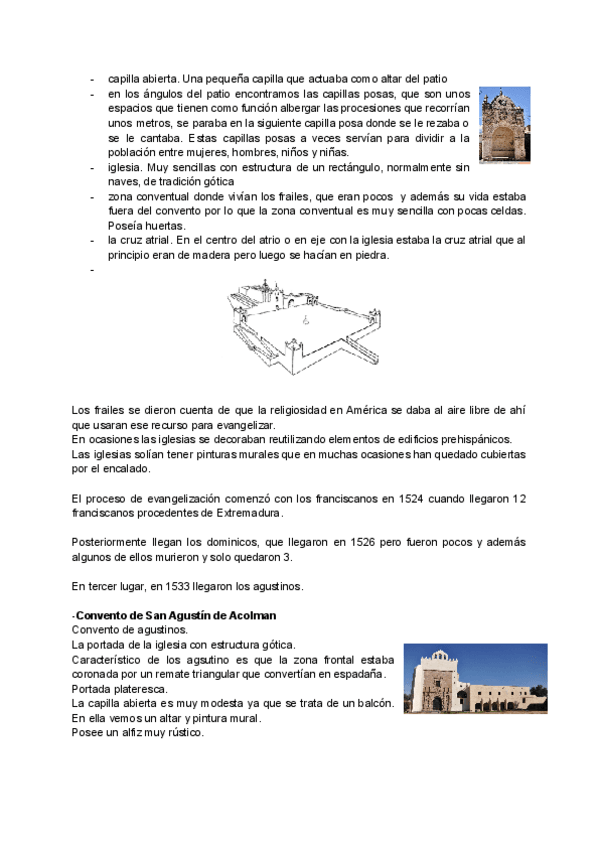 - capilla abierta. Una pequeña capilla que actuaba como altar del patio
- en los ángulos del patio encontramos las capillas posas, que son unos espacios que tienen como función albergar las procesiones que recorrían unos metros, se paraba en la siguiente capilla posa donde se le rezaba o se le cantaba. Estas capillas posas a veces servían para dividir a la población entre mujeres, hombres, niños y niñas.
- iglesia. Muy sencillas con estructura de un rectángulo, normalmente sin naves, de tradición gótica
- zona conventual donde vivían los frailes, que eran pocos y además su vida estaba fuera del convento por lo que la zona conventual es muy sencilla con pocas celdas. Poseía huertas.
- la cruz atrial. En el centro del atrio o en eje con la iglesia estaba la cruz atrial que al principio eran de madera pero luego se hacían en piedra.
-

Los frailes se dieron cuenta de que la religiosidad en América se daba al aire libre de ahí que usaran ese recurso para evangelizar.
En ocasiones las iglesias se decoraban reutilizando elementos de edificios prehispánicos.
Las iglesias solían tener pinturas murales que en muchas ocasiones han quedado cubiertas por el encalado.

El proceso de evangelización comenzó con los franciscanos en 1524 cuando llegaron 12 franciscanos procedentes de Extremadura.

Posteriormente llegan los dominicos, que llegaron en 1526 pero fueron pocos y además algunos de ellos murieron y solo quedaron 3.

En tercer lugar, en 1533 llegaron los agustinos.

-Convento de San Agustín de Acolman
Convento de agustinos.
La portada de la iglesia con estructura gótica.
Característico de los agsutino es que la zona frontal estaba coronada por un remate triangular que convertían en espadaña.
Portada plateresca.
La capilla abierta es muy modesta ya que se trata de un balcón.
En ella vemos un altar y pintura mural.
Posee un alfiz muy rústico.